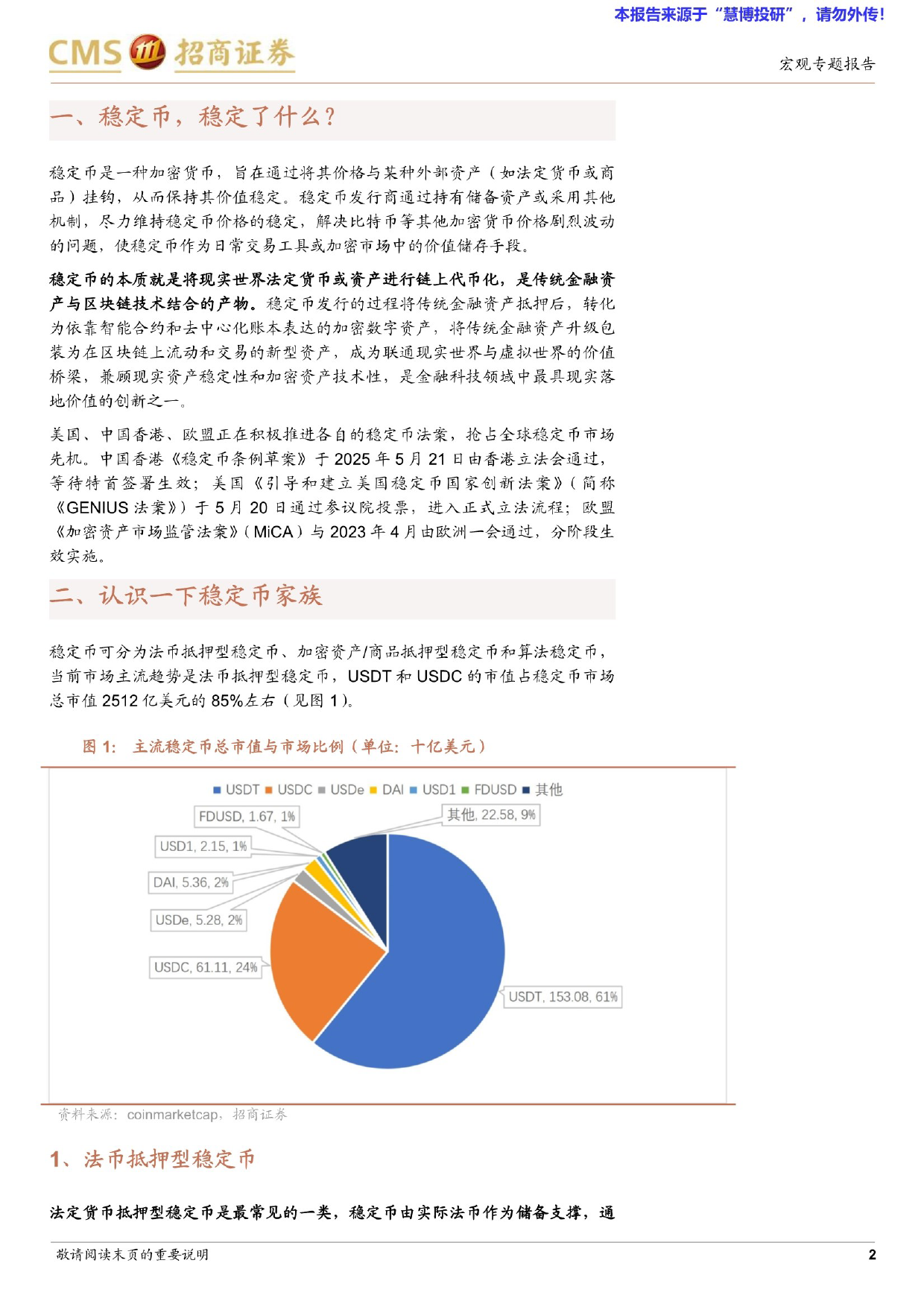 本报告来源于“慧博投研”，请勿外传！

CMS 招商证券

宏观专题报告

一、稳定币，稳定了什么？

稳定币是一种加密货币，旨在通过将其价格与某种外部资产（如法定货币或商品）挂钩，从而保持其价值稳定。稳定币发行商通过持有储备资产或采用其他机制，尽力维持稳定币价格的稳定，解决比特币等其他加密货币价格剧烈波动的问题，使稳定币作为日常交易工具或加密市场中的价值储存手段。

稳定币的本质就是将现实世界法定货币或资产进行链上代币化，是传统金融资产与区块链技术结合的产物。稳定币发行的过程将传统金融资产抵押后，转化为依靠智能合约和去中心化账本表达的加密数字资产，将传统金融资产升级包装为在区块链上流动和交易的新型资产，成为联通现实世界与虚拟世界的价值桥梁，兼顾现实资产稳定性和加密资产技术性，是金融科技领域中最具现实落地价值的创新之一。

美国、中国香港、欧盟正在积极推进各自的稳定币法案，抢占全球稳定币市场先机。中国香港《稳定币条例草案》于 2025 年 5 月 21 日由香港立法会通过，等待特首签署生效；美国《引导和建立美国稳定币国家创新法案》（简称《GENIUS 法案》）于 5 月 20 日通过参议院投票，进入正式立法流程；欧盟《加密资产市场监管法案》（MiCA）与 2023 年 4 月由欧洲一会通过，分阶段生效实施。

二、认识一下稳定币家族

稳定币可分为法币抵押型稳定币、加密资产/商品抵押型稳定币和算法稳定币，当前市场主流趋势是法币抵押型稳定币，USDT 和 USDC 的市值占稳定币市场总市值 2512 亿美元的 85%左右（见图 1）。

图 1: 主流稳定币总市值与市场比例（单位：十亿美元）

USDT USDC USDe DAI USD1 FDUSD 其他

FDUSD, 1.67, 1%
其他, 22.58, 9%
USD1, 2.15, 1%
DAI, 5.36, 2%
USDe, 5.28, 2%
USDC, 61.11, 24%
USDT, 153.08, 61%

资料来源：coinmarketcap，招商证券

1、法币抵押型稳定币

法定货币抵押型稳定币是最常见的一类，稳定币由实际法币作为储备支撑，通

敬请阅读末页的重要说明

2